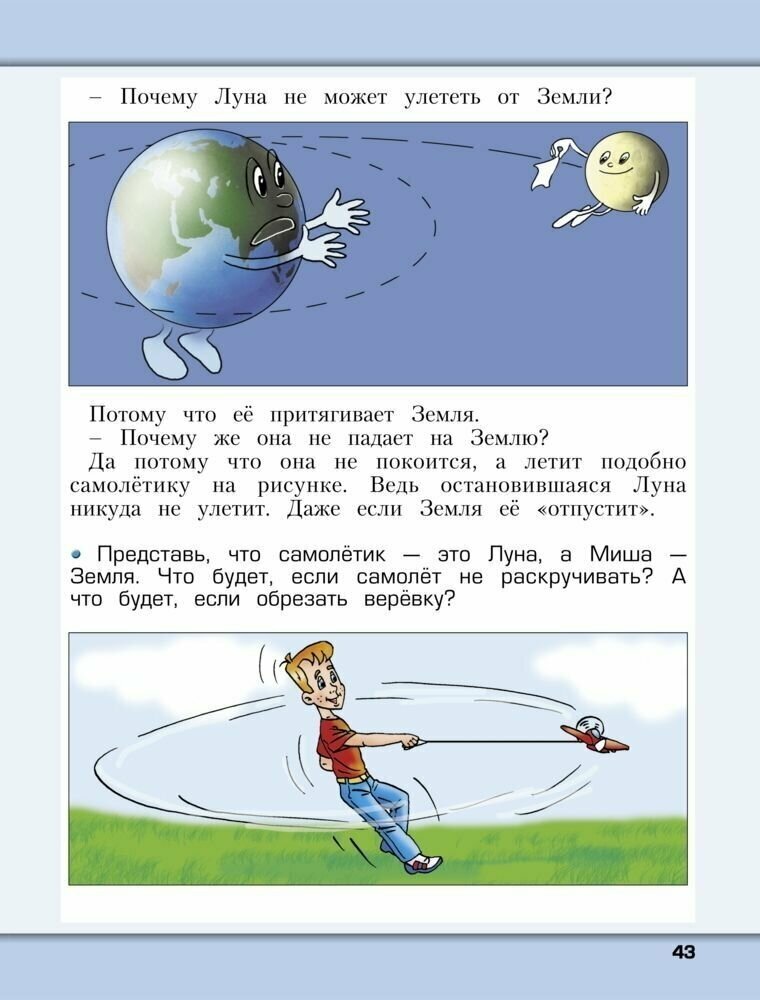 – Почему Луна не может улететь от Земли?

Потому что её притягивает Земля.
– Почему же она не падает на Землю?
Да потому что она не покоится, а летит подобно самолётику на рисунке. Ведь остановившаяся Луна никуда не улетит. Даже если Земля её «отпустит».

• Представь, что самолётик — это Луна, а Миша — Земля. Что будет, если самолёт не раскручивать? А что будет, если обрезать верёвку?

43